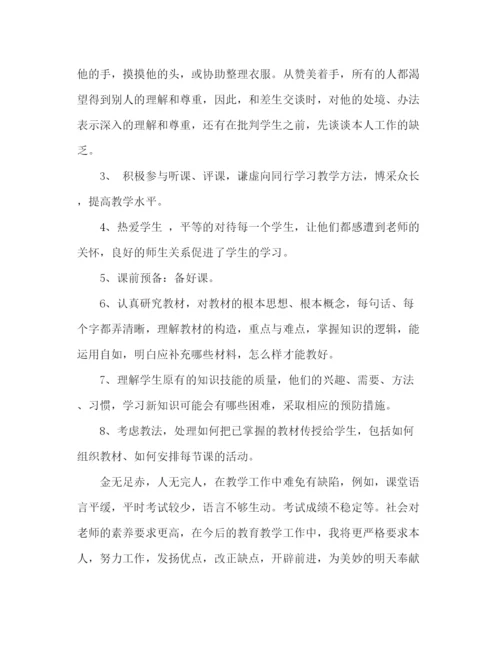 他的手，摸摸他的头，或协助整理衣服。从赞美着手，所有的人都渴望得到别人的理解和尊重，因此，和差生交谈时，对他的处境、办法表示深入的理解和尊重，还有在批判学生之前，先谈谈本人工作的缺乏。

3、 积极参与听课、评课，谦虚向同行学习教学方法，博采众长，提高教学水平。

4、热爱学生 ，平等的对待每一个学生，让他们都感遭到老师的关怀，良好的师生关系促进了学生的学习。

5、课前预备：备好课。

6、认真研究教材，对教材的根本思想、根本概念，每句话、每个字都弄清晰，理解教材的构造，重点与难点，掌握知识的逻辑，能运用自如，明白应补充哪些材料，怎么样才能教好。

7、理解学生原有的知识技能的质量，他们的兴趣、需要、方法、习惯，学习新知识可能会有哪些困难，采取相应的预防措施。

8、考虑教法，处理如何把已掌握的教材传授给学生，包括如何组织教材、如何安排每节课的活动。

金无足赤，人无完人，在教学工作中难免有缺陷，例如，课堂语言平缓，平时考试较少，语言不够生动。考试成绩不稳定等。社会对老师的素养要求更高，在今后的教育教学工作中，我将更严格要求本人，努力工作，发扬优点，改正缺点，开辟前进，为美妙的明天奉献